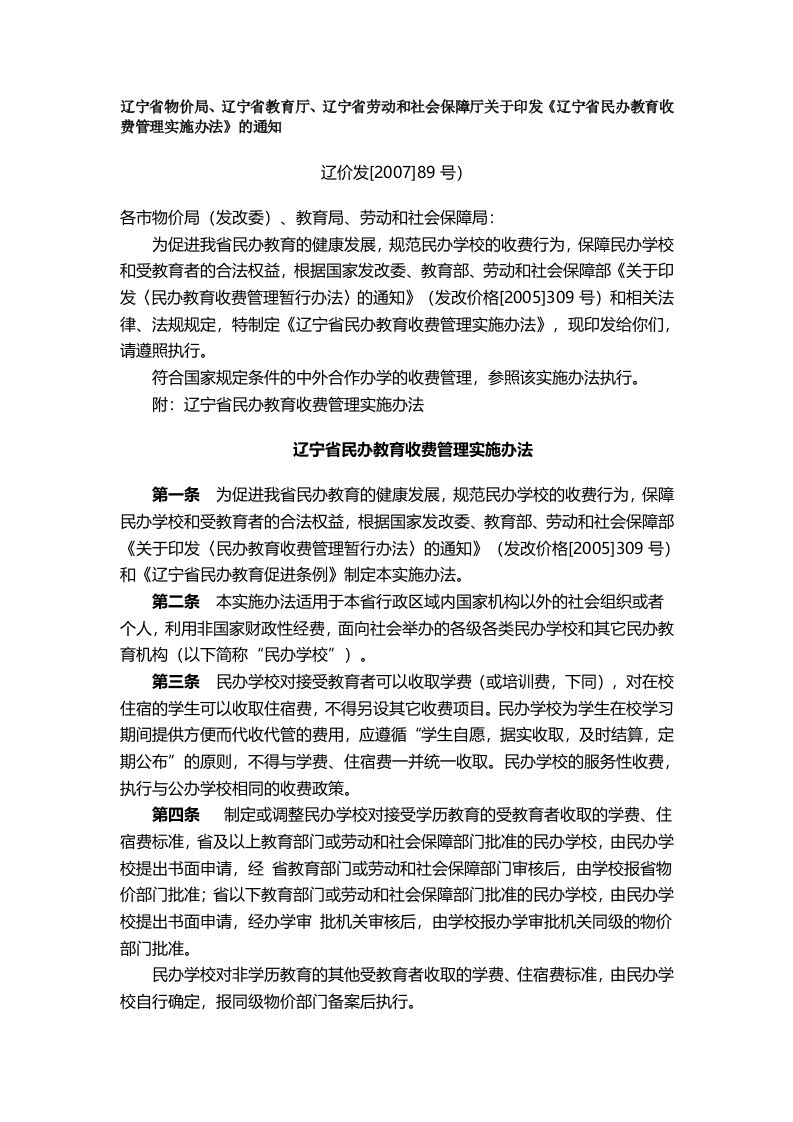 辽宁省物价局、辽宁省教育厅、辽宁省劳动和社会保障厅关于印发《辽宁省民办教育收费管理实施办法》的通知

辽价发[2007]89 号)

各市物价局（发改委）、教育局、劳动和社会保障局：

为促进我省民办教育的健康发展，规范民办学校的收费行为，保障民办学校和受教育者的合法权益，根据国家发改委、教育部、劳动和社会保障部《关于印发〈民办教育收费管理暂行办法〉的通知》（发改价格[2005]309 号）和相关法律、法规规定，特制定《辽宁省民办教育收费管理实施办法》，现印发给你们，请遵照执行。

符合国家规定条件的中外合作办学的收费管理，参照该实施办法执行。

附：辽宁省民办教育收费管理实施办法

辽宁省民办教育收费管理实施办法

第一条　为促进我省民办教育的健康发展，规范民办学校的收费行为，保障民办学校和受教育者的合法权益，根据国家发改委、教育部、劳动和社会保障部《关于印发〈民办教育收费管理暂行办法〉的通知》（发改价格[2005]309 号）和《辽宁省民办教育促进条例》制定本实施办法。

第二条　本实施办法适用于本省行政区域内国家机构以外的社会组织或者个人，利用非国家财政性经费，面向社会举办的各级各类民办学校和其它民办教育机构（以下简称“民办学校”）。

第三条　民办学校对接受教育者可以收取学费（或培训费，下同），对在校住宿的学生可以收取住宿费，不得另设其它收费项目。民办学校为学生在校学习期间提供方便而代收代管的费用，应遵循“学生自愿，据实收取，及时结算，定期公布”的原则，不得与学费、住宿费一并统一收取。民办学校的服务性收费，执行与公办学校相同的收费政策。

第四条　制定或调整民办学校对接受学历教育的受教育者收取的学费、住宿费标准，省及以上教育部门或劳动和社会保障部门批准的民办学校，由民办学校提出书面申请，经 省教育部门或劳动和社会保障部门审核后，由学校报省物价部门批准；省以下教育部门或劳动和社会保障部门批准的民办学校，由民办学校提出书面申请，经办学审 批机关审核后，由学校报办学审批机关同级的物价部门批准。

民办学校对非学历教育的其他受教育者收取的学费、住宿费标准，由民办学校自行确定，报同级物价部门备案后执行。